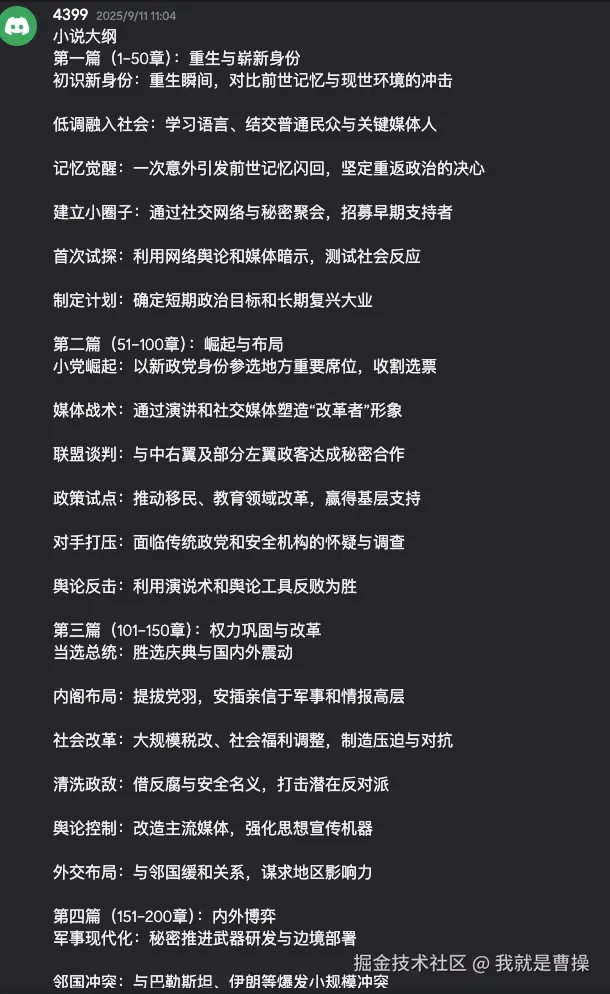 4399 2025/9/11 11:04
小说大纲
第一篇（1-50章）：重生与崭新身份
初识新身份：重生瞬间，对比前世记忆与现世环境的冲击

低调融入社会：学习语言、结交普通民众与关键媒体人

记忆觉醒：一次意外引发前世记忆闪回，坚定重返政治的决心

建立小圈子：通过社交网络与秘密聚会，招募早期支持者

首次试探：利用网络舆论和媒体暗示，测试社会反应

制定计划：确定短期政治目标和长期复兴大业

第二篇（51-100章）：崛起与布局
小党崛起：以新政党身份参选地方重要席位，收割选票

媒体战术：通过演讲和社交媒体塑造“改革者”形象

联盟谈判：与中右翼及部分左翼政客达成秘密合作

政策试点：推动移民、教育领域改革，赢得基层支持

对手打压：面临传统政党和安全机构的怀疑与调查

舆论反击：利用演说术和舆论工具反败为胜

第三篇（101-150章）：权力巩固与改革
当选总统：胜选庆典与国内外震动

内阁布局：提拔党羽，安插亲信于军事和情报高层

社会改革：大规模税改、社会福利调整，制造压迫与对抗

清洗政敌：借反腐与安全名义，打击潜在反对派

舆论控制：改造主流媒体，强化思想宣传机器

外交布局：与邻国缓和关系，谋求地区影响力

第四篇（151-200章）：内外博弈
军事现代化：秘密推进武器研发与边境部署

邻国冲突：与巴勒斯坦、伊朗等爆发小规模冲突

掘金技术社区 @ 我就是曹操